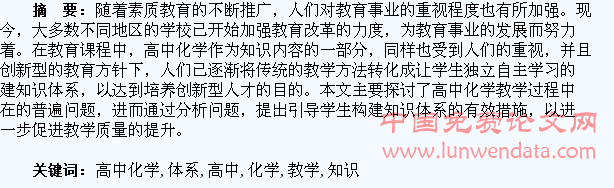 摘　要：随着素质教育的不断推广，人们对教育事业的重视程度也有所加强。现今，大多数不同地区的学校已开始加强教育改革的力度，为教育事业的发展而努力着。在教育课程中，高中化学作为知识内容的一部分，同样也受到人们的重视，并且创新型的教育方针下，人们已逐渐将传统的教学方法转化成让学生独立自主学习的建知识体系，以达到培养创新型人才的目的。本文主要探讨了高中化学教学过程中在的普遍问题，进而通过分析问题，提出引导学生构建知识体系的有效措施，以进一步促进教学质量的提升。

中国免费论文网
www.lunwendata.com

关键词：高中化学，体系，高中，化学，教学，知识